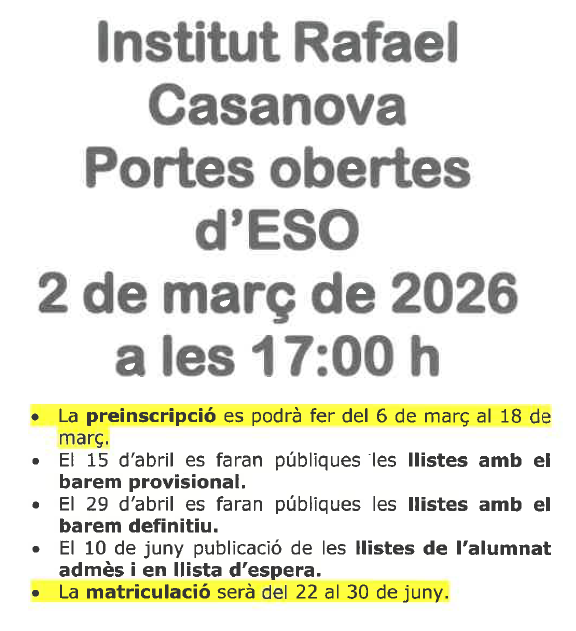 Institut Rafael Casanova Portes obertes d'ESO 2 de març de 2026 a les 17:00 h

• La preinscripció es podrà fer del 6 de març al 18 de març.
• El 15 d'abril es faran públiques les llistes amb el barem provisional.
• El 29 d'abril es faran públiques les llistes amb el barem definitiu.
• El 10 de juny publicació de les llistes de l'alumnat admès i en llista d'espera.
• La matriculació serà del 22 al 30 de juny.